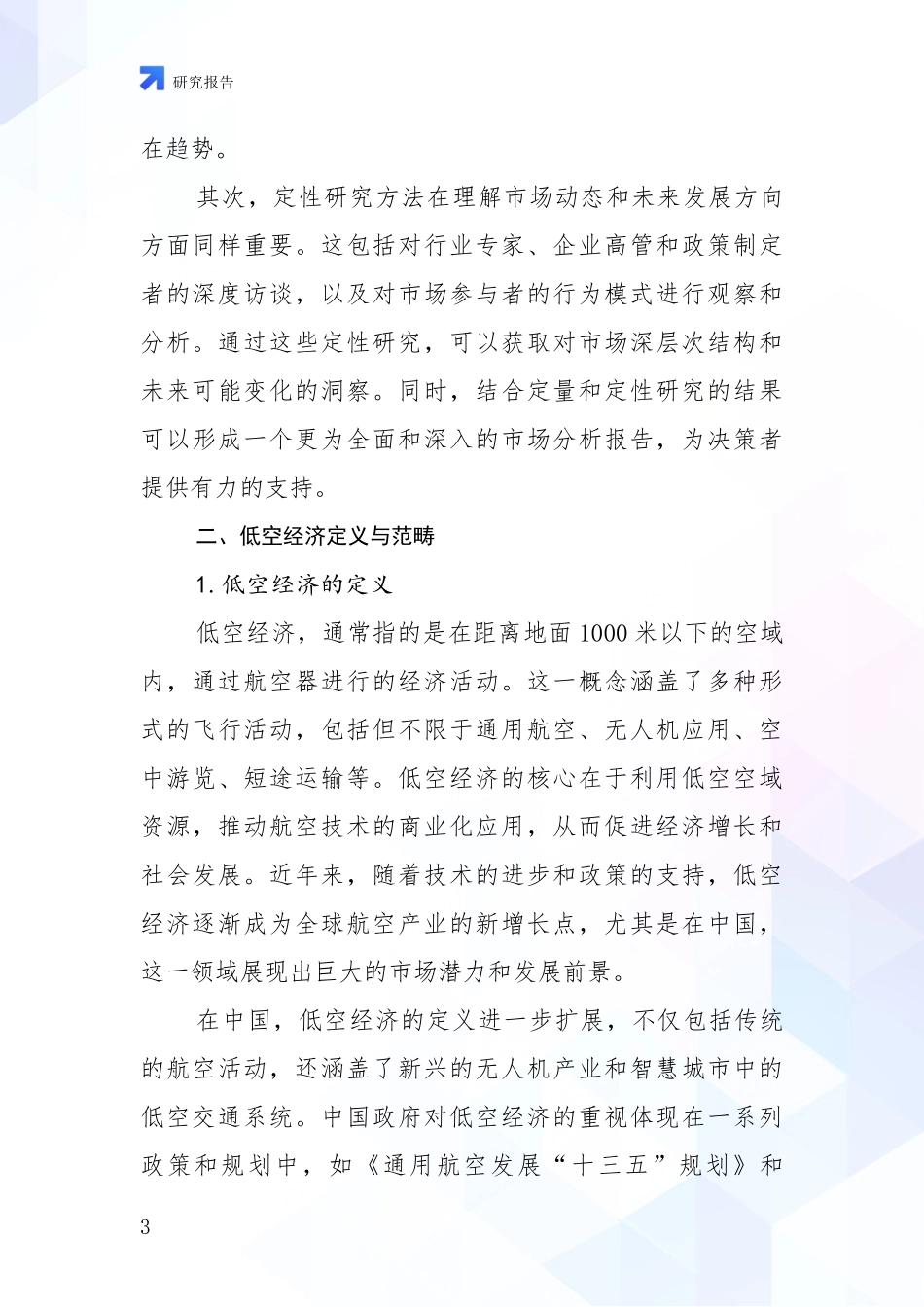 研究报告

在趋势。

其次，定性研究方法在理解市场动态和未来发展方向方面同样重要。这包括对行业专家、企业高管和政策制定者的深度访谈，以及对市场参与者的行为模式进行观察和分析。通过这些定性研究，可以获取对市场深层次结构和未来可能变化的洞察。同时，结合定量和定性研究的结果可以形成一个更为全面和深入的市场分析报告，为决策者提供有力的支持。

二、低空经济定义与范畴

1. 低空经济的定义

低空经济，通常指的是在距离地面 1000 米以下的空域内，通过航空器进行的经济活动。这一概念涵盖了多种形式的飞行活动，包括但不限于通用航空、无人机应用、空中游览、短途运输等。低空经济的核心在于利用低空空域资源，推动航空技术的商业化应用，从而促进经济增长和社会发展。近年来，随着技术的进步和政策的支持，低空经济逐渐成为全球航空产业的新增长点，尤其是在中国，这一领域展现出巨大的市场潜力和发展前景。

在中国，低空经济的定义进一步扩展，不仅包括传统的航空活动，还涵盖了新兴的无人机产业和智慧城市中的低空交通系统。中国政府对低空经济的重视体现在一系列政策和规划中，如《通用航空发展“十三五”规划》和

3